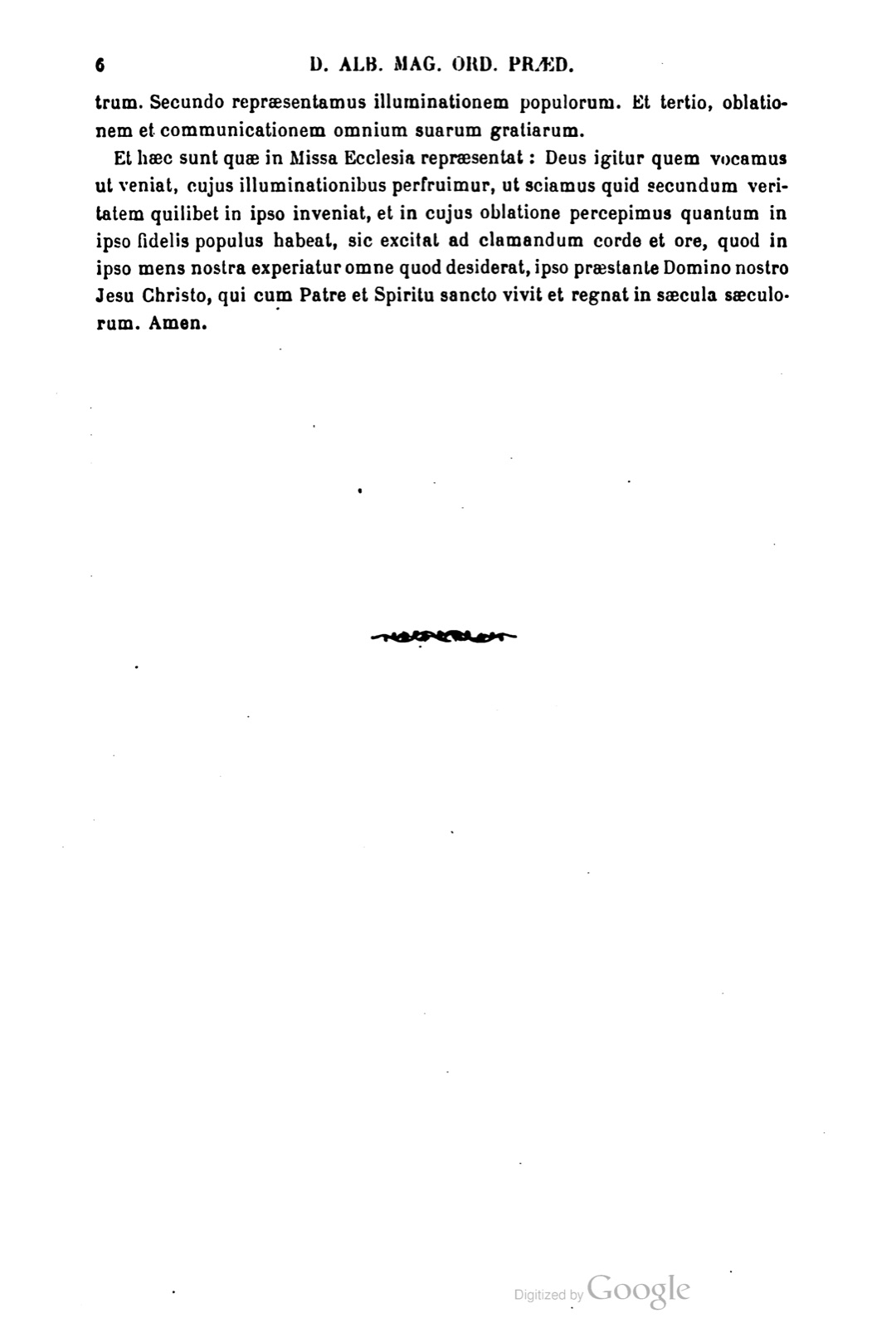 6 D. ALB. MAG. ORD. PRÆD.

trum. Secundo repræsentamus illuminationem populorum. Et tertio, oblationem et communicationem omnium suarum gratiarum.

Et hæc sunt quæ in Missa Ecclesia repræsentat : Deus igitur quem vocamus ut veniat, cujus illuminationibus perfruimur, ut sciamus quid secundum veritatem quilibet in ipso inveniat, et in cujus oblatione percepimus quantum in ipso fidelis populus habeat, sic excitat ad clamandum corde et ore, quod in ipso mens nostra experiatur omne quod desiderat, ipso præstante Domino nostro Jesu Christo, qui cum Patre et Spiritu sancto vivit et regnat in sæcula sæculorum. Amen.

Digitized by Google